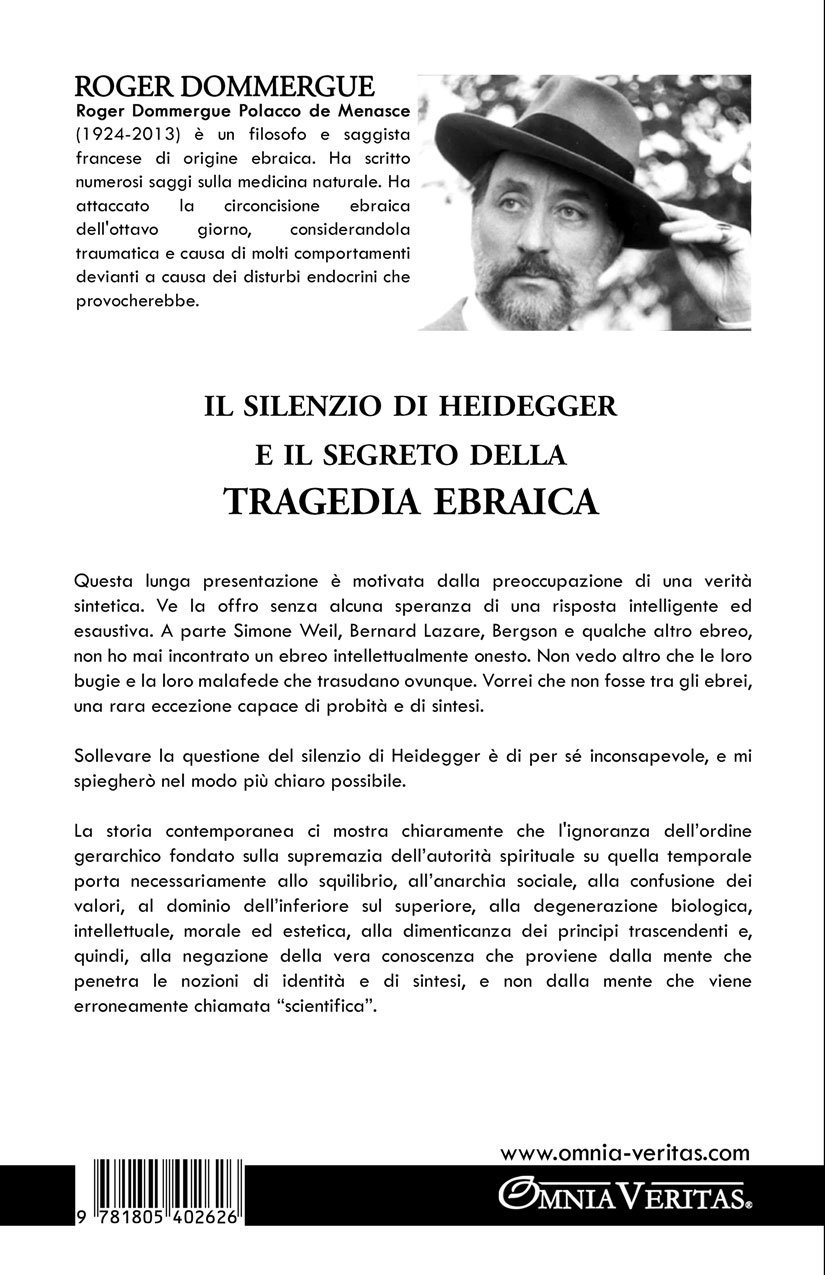 ROGER DOMMERGUE

Roger Dommergue Polacco de Menasce (1924-2013) è un filosofo e saggista francese di origine ebraica. Ha scritto numerosi saggi sulla medicina naturale. Ha attaccato la circoncisione ebraica dell'ottavo giorno, considerandola traumatica e causa di molti comportamenti devianti a causa dei disturbi endocrini che provocherebbe.

IL SILENZIO DI HEIDEGGER
E IL SEGRETO DELLA
TRAGEDIA EBRAICA

Questa lunga presentazione è motivata dalla preoccupazione di una verità sintetica. Ve la offro senza alcuna speranza di una risposta intelligente ed esaustiva. A parte Simone Weil, Bernard Lazare, Bergson e qualche altro ebreo, non ho mai incontrato un ebreo intellettualmente onesto. Non vedo altro che le loro bugie e la loro malafede che trasudano ovunque. Vorrei che non fosse tra gli ebrei, una rara eccezione capace di probità e di sintesi.

Sollevare la questione del silenzio di Heidegger è di per sé inconsapevole, e mi spiegherò nel modo più chiaro possibile.

La storia contemporanea ci mostra chiaramente che l'ignoranza dell'ordine gerarchico fondato sulla supremazia dell'autorità spirituale su quella temporale porta necessariamente allo squilibrio, all'anarchia sociale, alla confusione dei valori, al dominio dell'inferiore sul superiore, alla degenerazione biologica, intellettuale, morale ed estetica, alla dimenticanza dei principi trascendenti e, quindi, alla negazione della vera conoscenza che proviene dalla mente che penetra le nozioni di identità e di sintesi, e non dalla mente che viene erroneamente chiamata "scientifica".

www.omnia-veritas.com

9 781805 402626

OMNIA VERITAS®